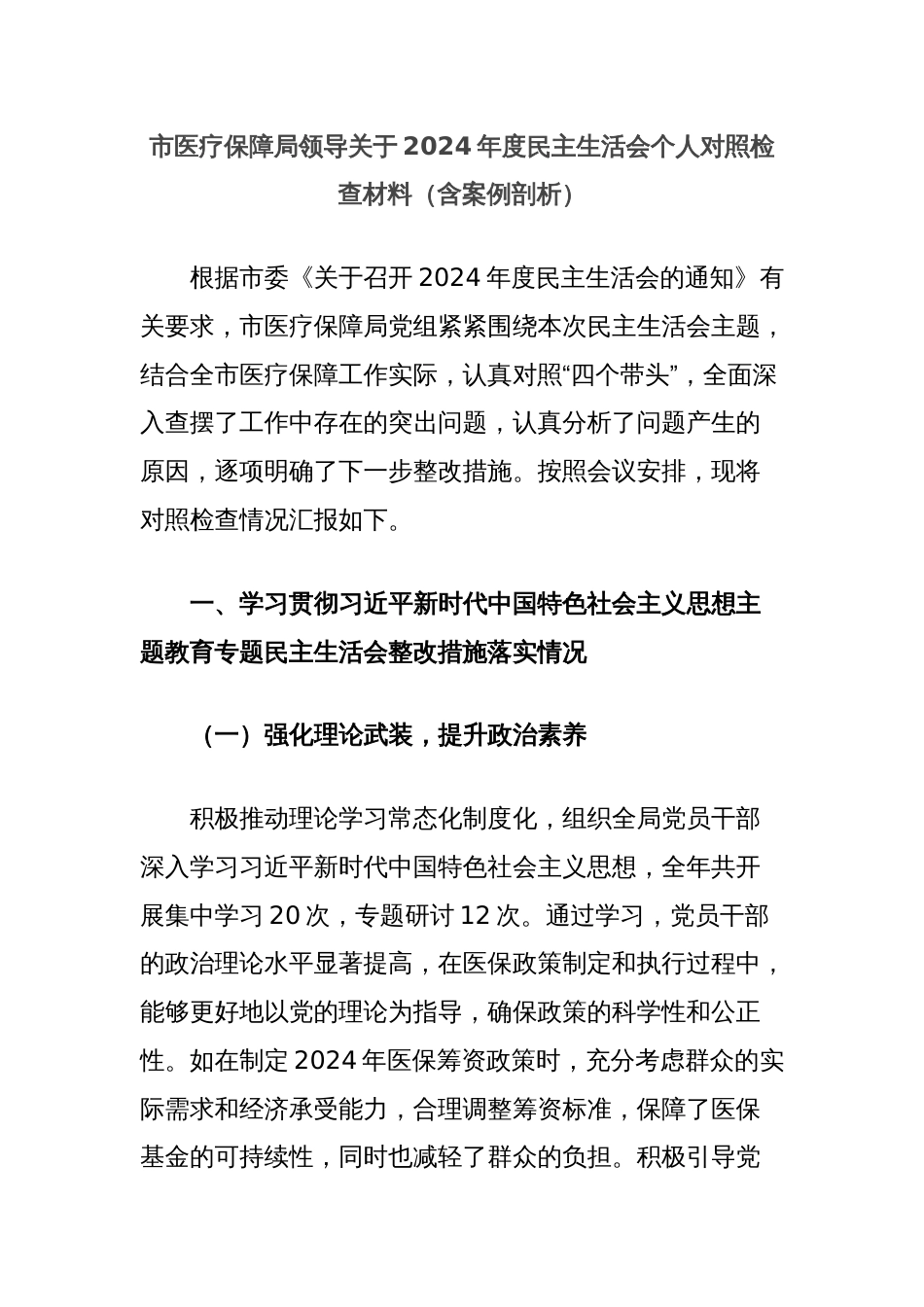 市医疗保障局领导关于2024年度民主生活会个人对照检查材料（含案例剖析）

根据市委《关于召开2024年度民主生活会的通知》有关要求，市医疗保障局党组紧紧围绕本次民主生活会主题，结合全市医疗保障工作实际，认真对照“四个带头”，全面深入查摆了工作中存在的突出问题，认真分析了问题产生的原因，逐项明确了下一步整改措施。按照会议安排，现将对照检查情况汇报如下。

一、学习贯彻习近平新时代中国特色社会主义思想主题教育专题民主生活会整改措施落实情况

（一）强化理论武装，提升政治素养

积极推动理论学习常态化制度化，组织全局党员干部深入学习习近平新时代中国特色社会主义思想，全年共开展集中学习20次，专题研讨12次。通过学习，党员干部的政治理论水平显著提高，在医保政策制定和执行过程中，能够更好地以党的理论为指导，确保政策的科学性和公正性。如在制定2024年医保筹资政策时，充分考虑群众的实际需求和经济承受能力，合理调整筹资标准，保障了医保基金的可持续性，同时也减轻了群众的负担。积极引导党